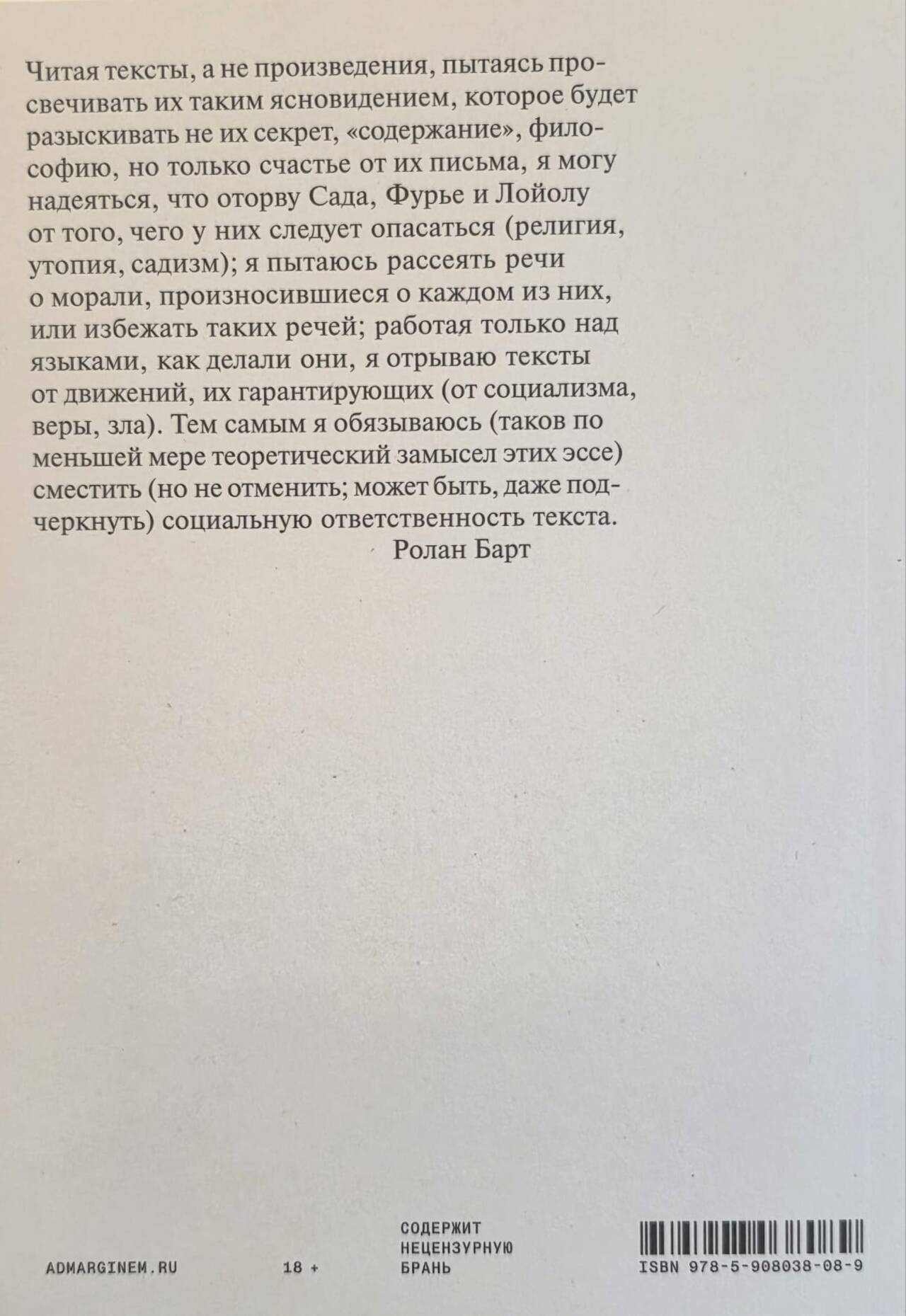 Читая тексты, а не произведения, пытаясь просвечивать их таким ясновидением, которое будет разыскивать не их секрет, «содержание», философию, но только счастье от их письма, я могу надеяться, что оторву Сада, Фурье и Лойолу от того, чего у них следует опасаться (религия, утопия, садизм); я пытаюсь рассеять речи о морали, произносившиеся о каждом из них, или избежать таких речей; работая только над языками, как делали они, я отрываю тексты от движений, их гарантирующих (от социализма, веры, зла). Тем самым я обязываюсь (таков по меньшей мере теоретический замысел этих эссе) сместить (но не отменить; может быть, даже подчеркнуть) социальную ответственность текста.

Ролан Барт

ADMARGINEM.RU

18 +

СОДЕРЖИТ
НЕЦЕНЗУРНУЮ
БРАНЬ

ISBN 978-5-908038-08-9